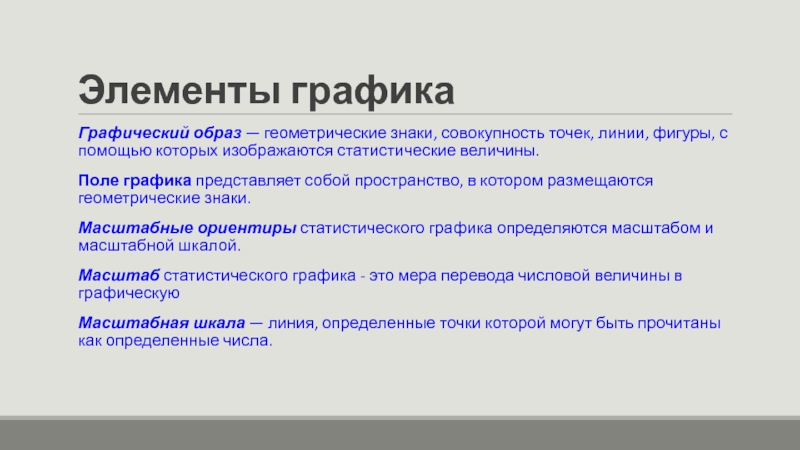 Элементы графика

Графический образ — геометрические знаки, совокупность точек, линии, фигуры, с помощью которых изображаются статистические величины.

Поле графика представляет собой пространство, в котором размещаются геометрические знаки.

Масштабные ориентиры статистического графика определяются масштабом и масштабной шкалой.

Масштаб статистического графика - это мера перевода числовой величины в графическую

Масштабная шкала — линия, определенные точки которой могут быть прочитаны как определенные числа.